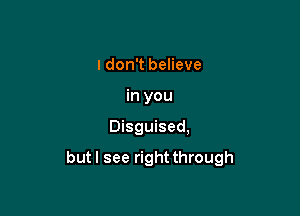 I don't believe

in you

Disguised,

but I see right through